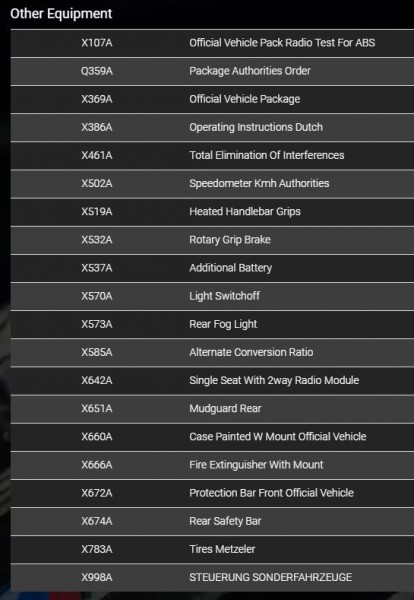 Other Equipment

| | |
|---|---|
| X107A | Official Vehicle Pack Radio Test For ABS |
| Q359A | Package Authorities Order |
| X369A | Official Vehicle Package |
| X386A | Operating Instructions Dutch |
| X461A | Total Elimination Of Interferences |
| X502A | Speedometer Kmh Authorities |
| X519A | Heated Handlebar Grips |
| X532A | Rotary Grip Brake |
| X537A | Additional Battery |
| X570A | Light Switchoff |
| X573A | Rear Fog Light |
| X585A | Alternate Conversion Ratio |
| X642A | Single Seat With 2way Radio Module |
| X651A | Mudguard Rear |
| X660A | Case Painted W Mount Official Vehicle |
| X666A | Fire Extinguisher With Mount |
| X672A | Protection Bar Front Official Vehicle |
| X674A | Rear Safety Bar |
| X783A | Tires Metzeler |
| X998A | STEUERUNG SONDERFAHRZEUGE |